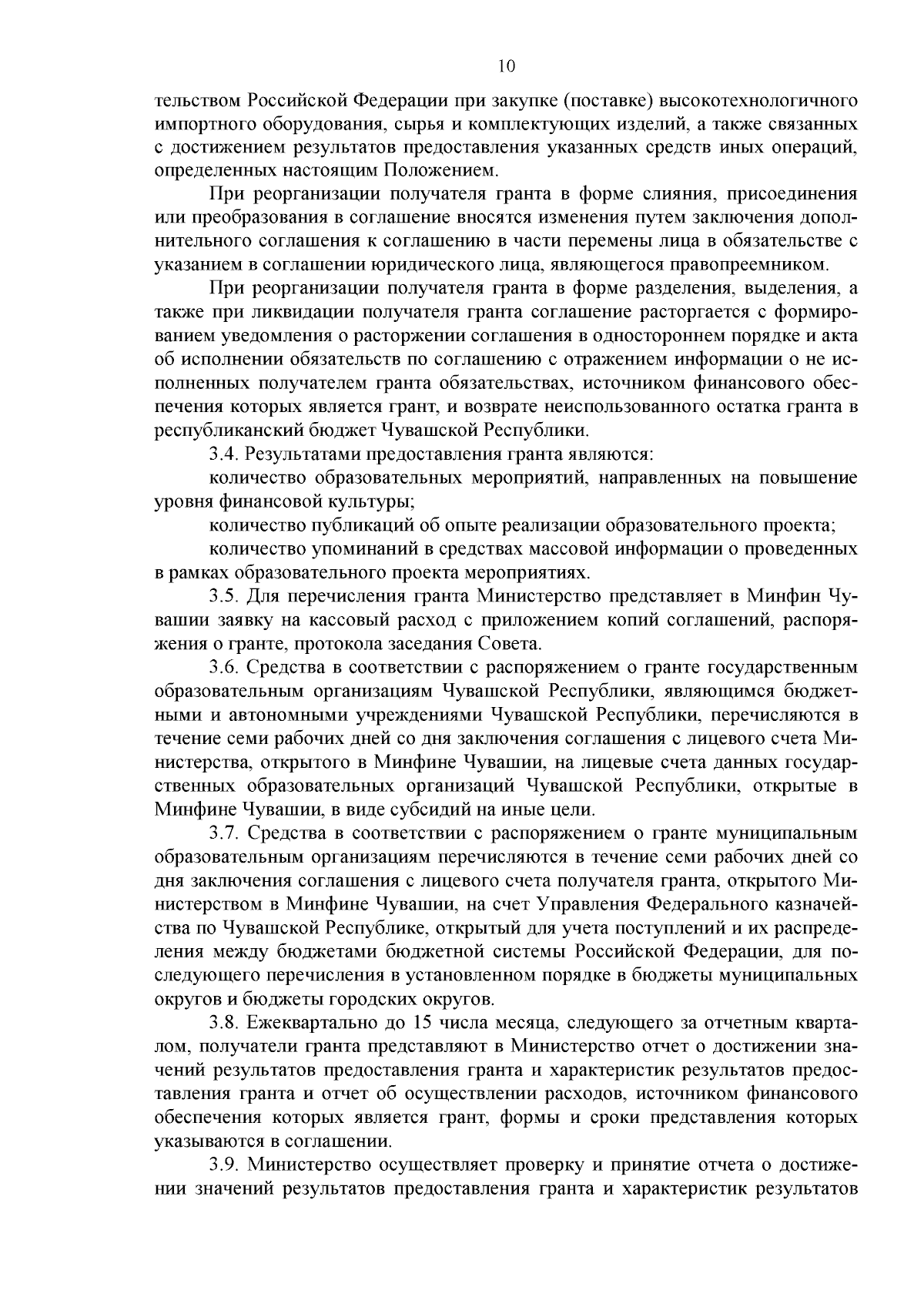 10

тельством Российской Федерации при закупке (поставке) высокотехнологичного импортного оборудования, сырья и комплектующих изделий, а также связанных с достижением результатов предоставления указанных средств иных операций, определенных настоящим Положением.

При реорганизации получателя гранта в форме слияния, присоединения или преобразования в соглашение вносятся изменения путем заключения дополнительного соглашения к соглашению в части перемены лица в обязательстве с указанием в соглашении юридического лица, являющегося правопреемником.

При реорганизации получателя гранта в форме разделения, выделения, а также при ликвидации получателя гранта соглашение расторгается с формированием уведомления о расторжении соглашения в одностороннем порядке и акта об исполнении обязательств по соглашению с отражением информации о не исполненных получателем гранта обязательствах, источником финансового обеспечения которых является грант, и возврате неиспользованного остатка гранта в республиканский бюджет Чувашской Республики.

3.4. Результатами предоставления гранта являются:

количество образовательных мероприятий, направленных на повышение уровня финансовой культуры;

количество публикаций об опыте реализации образовательного проекта;

количество упоминаний в средствах массовой информации о проведенных в рамках образовательного проекта мероприятиях.

3.5. Для перечисления гранта Министерство представляет в Минфин Чувашии заявку на кассовый расход с приложением копий соглашений, распоряжения о гранте, протокола заседания Совета.

3.6. Средства в соответствии с распоряжением о гранте государственным образовательным организациям Чувашской Республики, являющимся бюджетными и автономными учреждениями Чувашской Республики, перечисляются в течение семи рабочих дней со дня заключения соглашения с лицевого счета Министерства, открытого в Минфине Чувашии, на лицевые счета данных государственных образовательных организаций Чувашской Республики, открытые в Минфине Чувашии, в виде субсидий на иные цели.

3.7. Средства в соответствии с распоряжением о гранте муниципальным образовательным организациям перечисляются в течение семи рабочих дней со дня заключения соглашения с лицевого счета получателя гранта, открытого Министерством в Минфине Чувашии, на счет Управления Федерального казначейства по Чувашской Республике, открытый для учета поступлений и их распределения между бюджетами бюджетной системы Российской Федерации, для последующего перечисления в установленном порядке в бюджеты муниципальных округов и бюджеты городских округов.

3.8. Ежеквартально до 15 числа месяца, следующего за отчетным кварталом, получатели гранта представляют в Министерство отчет о достижении значений результатов предоставления гранта и характеристик результатов предоставления гранта и отчет об осуществлении расходов, источником финансового обеспечения которых является грант, формы и сроки представления которых указываются в соглашении.

3.9. Министерство осуществляет проверку и принятие отчета о достижении значений результатов предоставления гранта и характеристик результатов